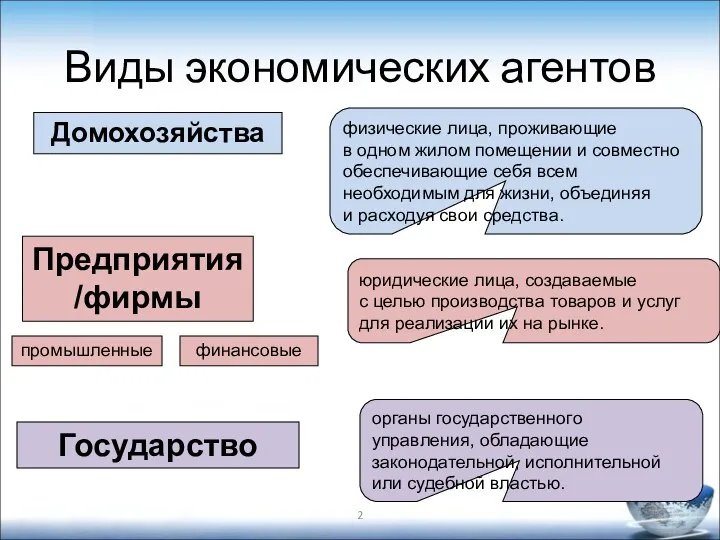 Виды экономических агентов

Домохозяйства

физические лица, проживающие в одном жилом помещении и совместно обеспечивающие себя всем необходимым для жизни, объединяя и расходуя свои средства.

Предприятия /фирмы

юридические лица, создаваемые с целью производства товаров и услуг для реализации их на рынке.

промышленные

финансовые

Государство

органы государственного управления, обладающие законодательной, исполнительной или судебной властью.

2